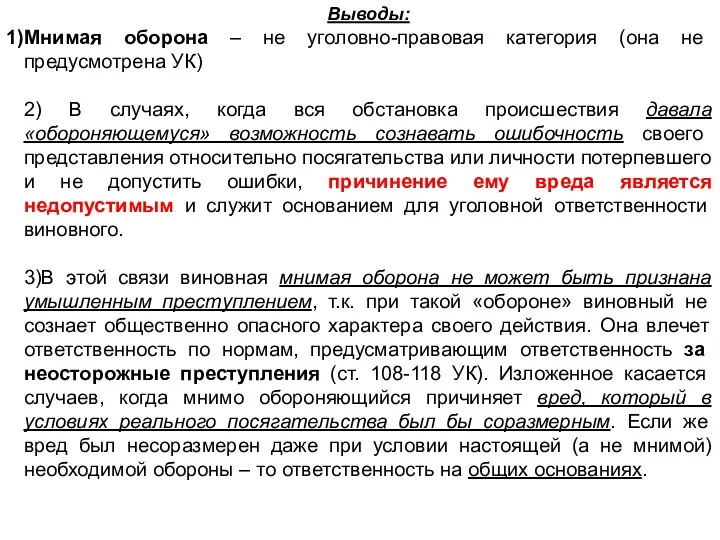 Выводы:

1)Мнимая оборона – не уголовно-правовая категория (она не предусмотрена УК)

2) В случаях, когда вся обстановка происшествия давала «обороняющемуся» возможность сознавать ошибочность своего представления относительно посягательства или личности потерпевшего и не допустить ошибки, причинение ему вреда является недопустимым и служит основанием для уголовной ответственности виновного.

3)В этой связи виновная мнимая оборона не может быть признана умышленным преступлением, т.к. при такой «обороне» виновный не сознает общественно опасного характера своего действия. Она влечет ответственность по нормам, предусматривающим ответственность за неосторожные преступления (ст. 108-118 УК). Изложенное касается случаев, когда мнимо обороняющийся причиняет вред, который в условиях реального посягательства был бы соразмерным. Если же вред был несоразмерен даже при условии настоящей (а не мнимой) необходимой обороны – то ответственность на общих основаниях.